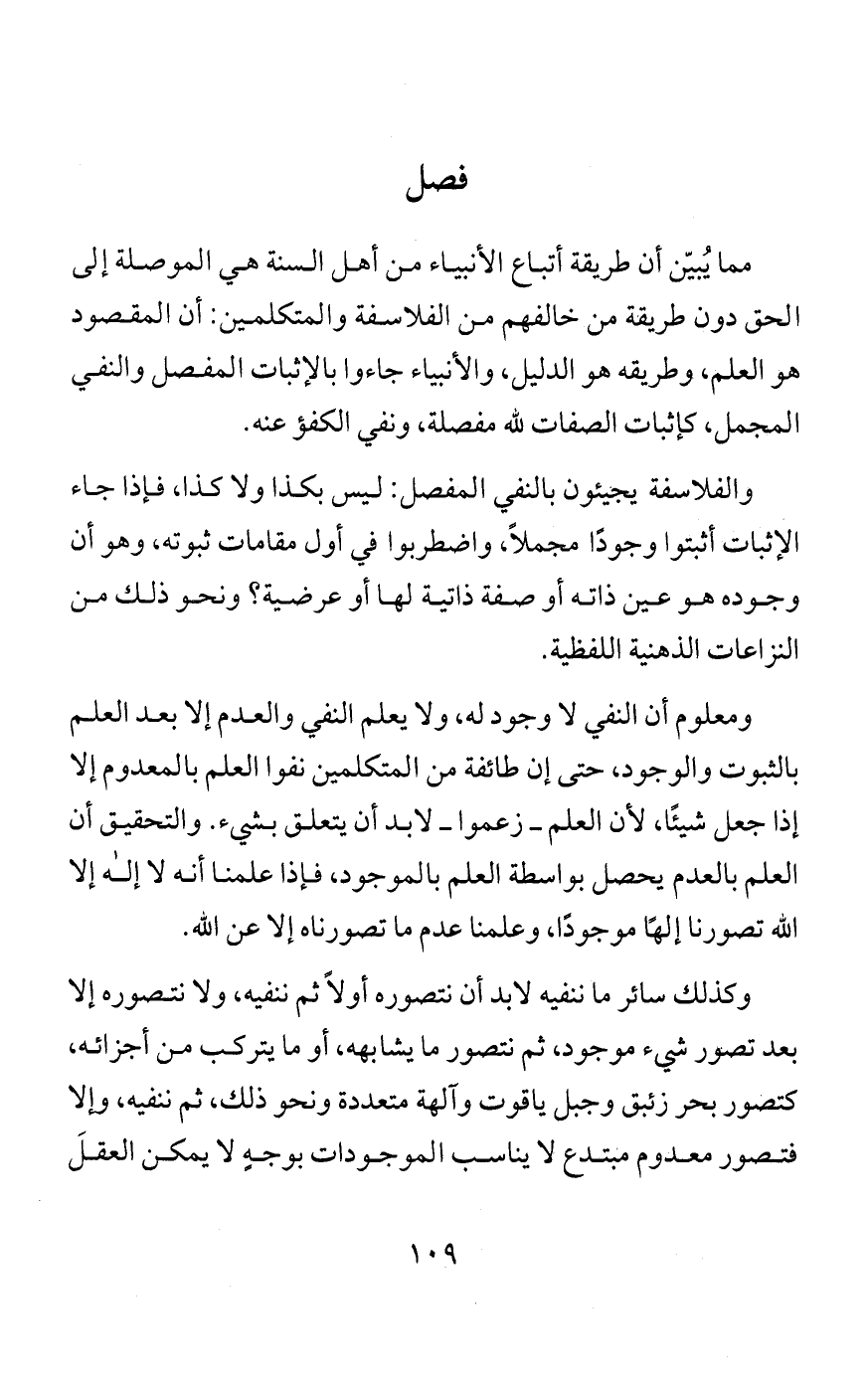 فصل

مما يُبيّن أن طريقة أتباع الأنبياء من أهل السنة هي الموصلة إلى الحق دون طريقة من خالفهم من الفلاسفة والمتكلمين: أن المقصود هو العلم، وطريقه هو الدليل، والأنبياء جاءوا بالإثبات المفصل والنفي المجمل، كإثبات الصفات لله مفصلة، ونفي الكفؤ عنه.

والفلاسفة يجيئون بالنفي المفصل: ليس بكذا ولا كذا، فإذا جاء الإثبات أثبتوا وجودًا مجملاً، واضطربوا في أول مقامات ثبوته، وهو أن وجوده هو عين ذاته أو صفة ذاتية لها أو عرضية؟ ونحو ذلك من النزاعات الذهنية اللفظية.

ومعلوم أن النفي لا وجود له، ولا يعلم النفي والعدم إلا بعد العلم بالثبوت والوجود، حتى إن طائفة من المتكلمين نفوا العلم بالمعدوم إلا إذا جعل شيئًا، لأن العلم ـ زعموا ـ لابد أن يتعلق بشيء. والتحقيق أن العلم بالعدم يحصل بواسطة العلم بالموجود، فإذا علمنا أنه لا إلـٰه إلا الله تصورنا إلهًا موجودًا، وعلمنا عدم ما تصورناه إلا عن الله.

وكذلك سائر ما ننفيه لابد أن نتصوره أولاً ثم ننفيه، ولا نتصوره إلا بعد تصور شيء موجود، ثم نتصور ما يشابهه، أو ما يتركب من أجزائه، كتصور بحر زئبق وجبل ياقوت وآلهة متعددة ونحو ذلك، ثم ننفيه، وإلا فتصور معدوم مبتدع لا يناسب الموجودات بوجهٍ لا يمكن العقلَ

١٠٩